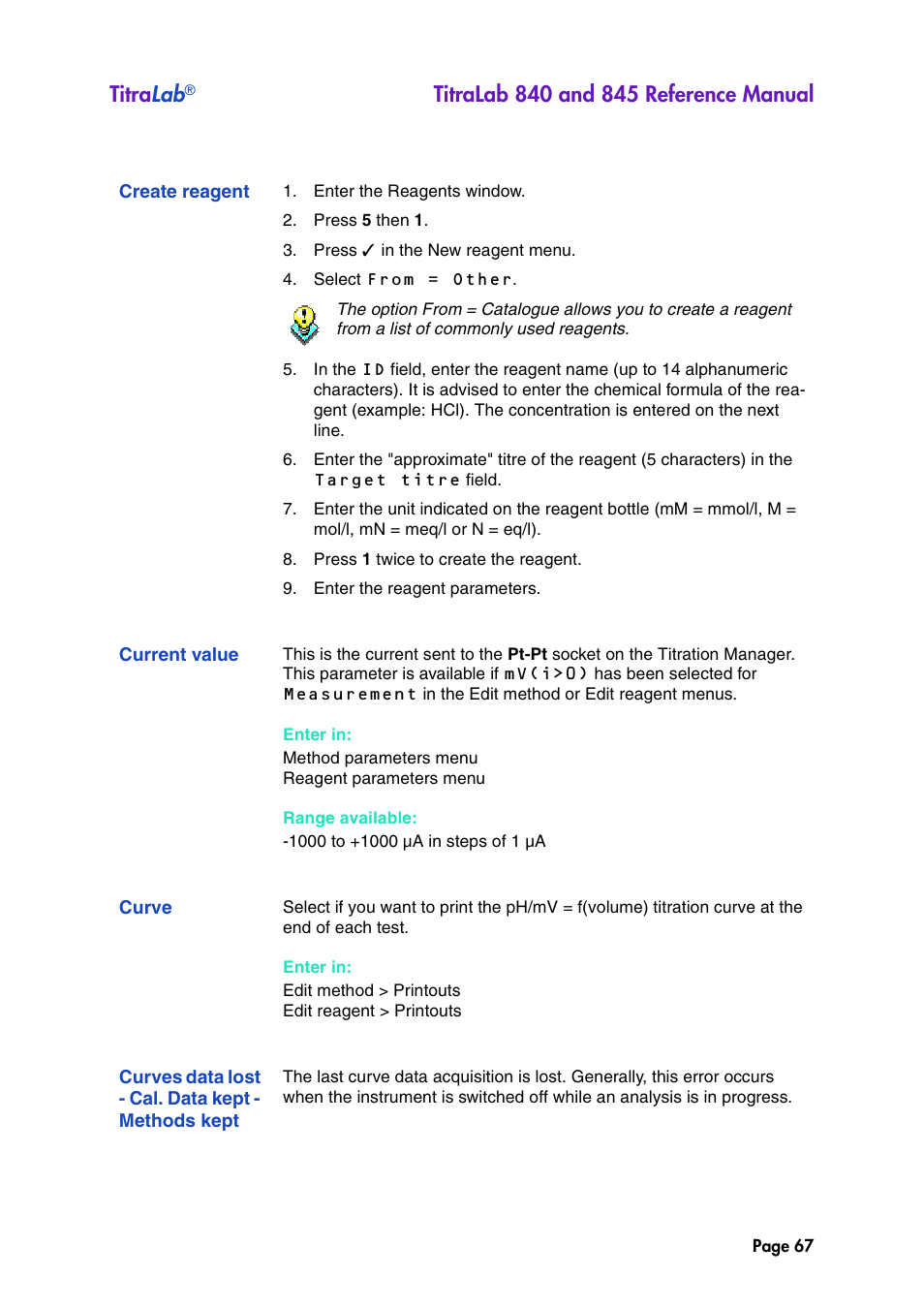 TitraLab®

TitraLab 840 and 845 Reference Manual

Create reagent

1. Enter the Reagents window.
2. Press 5 then 1.
3. Press ✓ in the New reagent menu.
4. Select From = Other.

The option From = Catalogue allows you to create a reagent from a list of commonly used reagents.

5. In the ID field, enter the reagent name (up to 14 alphanumeric characters). It is advised to enter the chemical formula of the reagent (example: HCl). The concentration is entered on the next line.
6. Enter the "approximate" titre of the reagent (5 characters) in the Target titre field.
7. Enter the unit indicated on the reagent bottle (mM = mmol/l, M = mol/l, mN = meq/l or N = eq/l).
8. Press 1 twice to create the reagent.
9. Enter the reagent parameters.

Current value

This is the current sent to the Pt-Pt socket on the Titration Manager. This parameter is available if mV(i>0) has been selected for Measurement in the Edit method or Edit reagent menus.

Enter in:
Method parameters menu
Reagent parameters menu

Range available:
-1000 to +1000 µA in steps of 1 µA

Curve

Select if you want to print the pH/mV = f(volume) titration curve at the end of each test.

Enter in:
Edit method > Printouts
Edit reagent > Printouts

Curves data lost - Cal. Data kept - Methods kept

The last curve data acquisition is lost. Generally, this error occurs when the instrument is switched off while an analysis is in progress.

Page 67